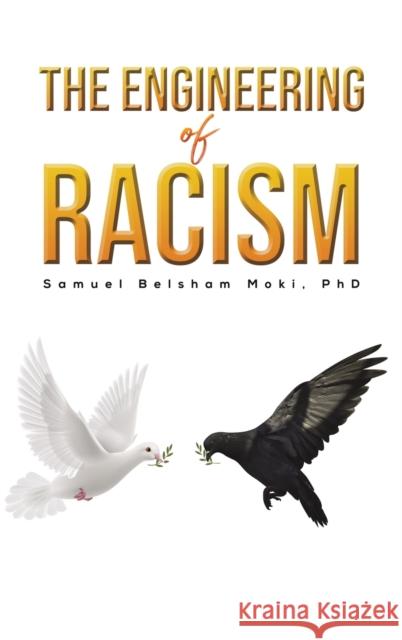 THE ENGINEERING of RACISM

Samuel Belsham Moki, PhD

Kraina Książek